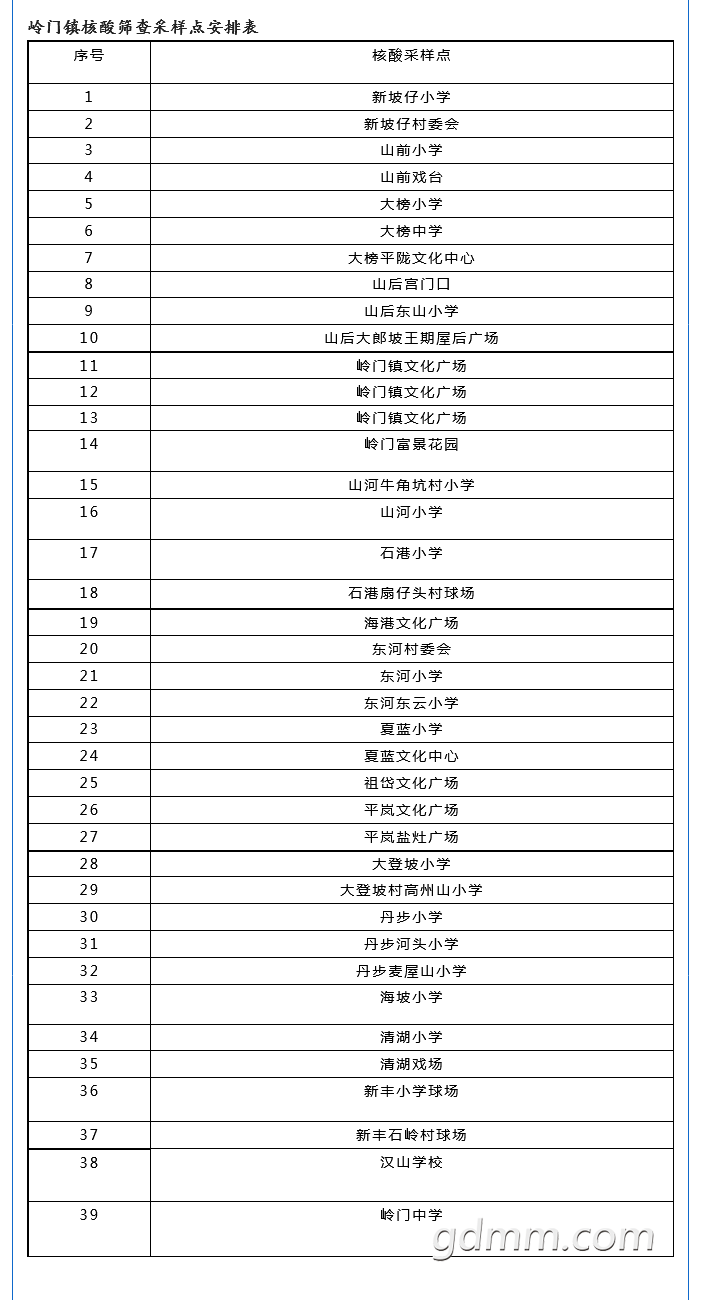 岭门镇核酸筛查采样点安排表

| 序号 | 核酸采样点 |
|---|---|
| 1 | 新坡仔小学 |
| 2 | 新坡仔村委会 |
| 3 | 山前小学 |
| 4 | 山前戏台 |
| 5 | 大榜小学 |
| 6 | 大榜中学 |
| 7 | 大榜平陇文化中心 |
| 8 | 山后宫门口 |
| 9 | 山后东山小学 |
| 10 | 山后大郎坡王期屋后广场 |
| 11 | 岭门镇文化广场 |
| 12 | 岭门镇文化广场 |
| 13 | 岭门镇文化广场 |
| 14 | 岭门富景花园 |
| 15 | 山河牛角坑村小学 |
| 16 | 山河小学 |
| 17 | 石港小学 |
| 18 | 石港扇仔头村球场 |
| 19 | 海港文化广场 |
| 20 | 东河村委会 |
| 21 | 东河小学 |
| 22 | 东河东云小学 |
| 23 | 夏蓝小学 |
| 24 | 夏蓝文化中心 |
| 25 | 祖岱文化广场 |
| 26 | 平岚文化广场 |
| 27 | 平岚盐灶广场 |
| 28 | 大登坡小学 |
| 29 | 大登坡村高州山小学 |
| 30 | 丹步小学 |
| 31 | 丹步河头小学 |
| 32 | 丹步麦屋山小学 |
| 33 | 海坡小学 |
| 34 | 清湖小学 |
| 35 | 清湖戏场 |
| 36 | 新丰小学球场 |
| 37 | 新丰石岭村球场 |
| 38 | 汉山学校 |
| 39 | 岭门中学 |

gdmm.com